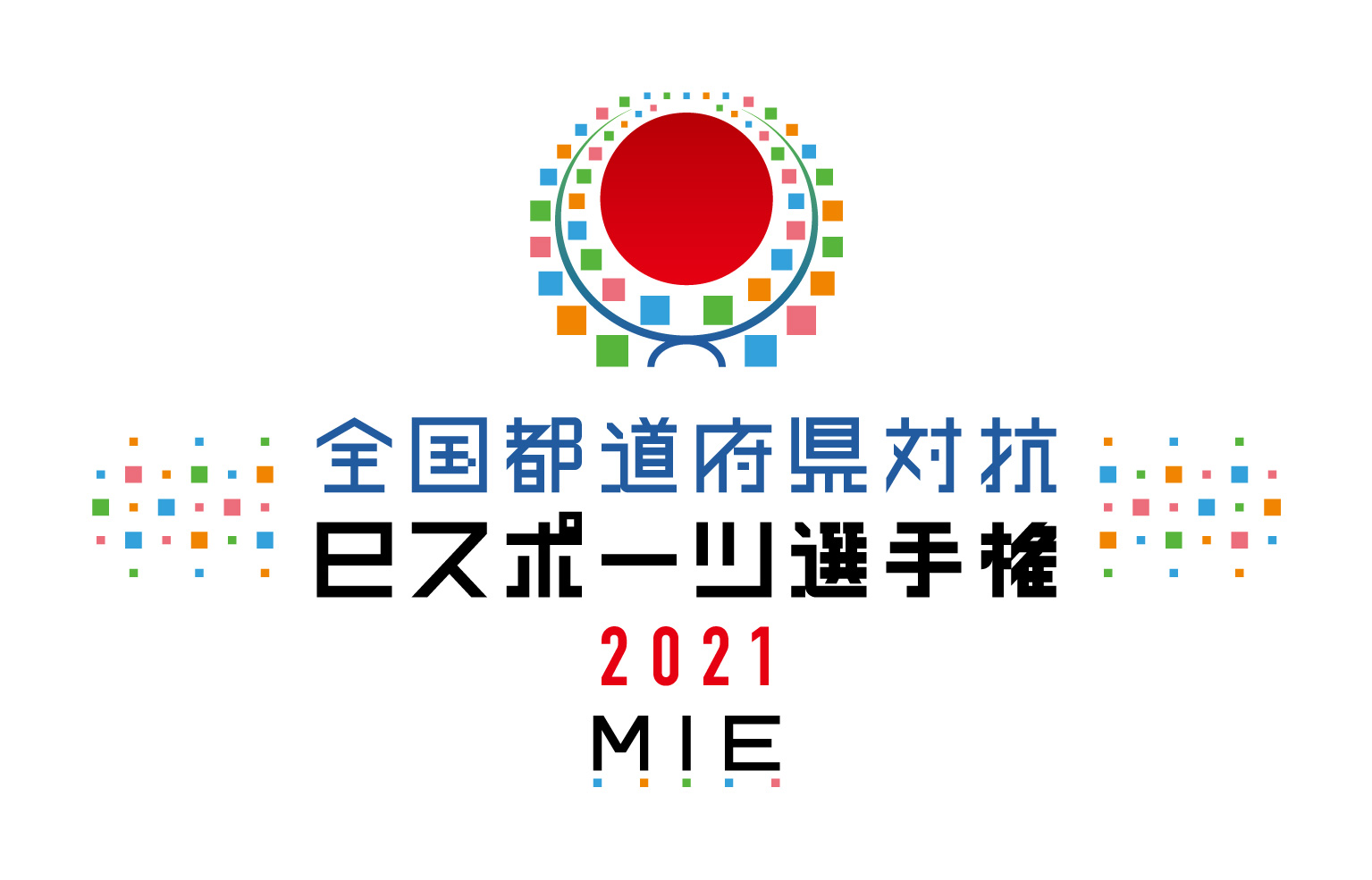 全国都道府県対抗
eスポーツ選手権
2021
MIE